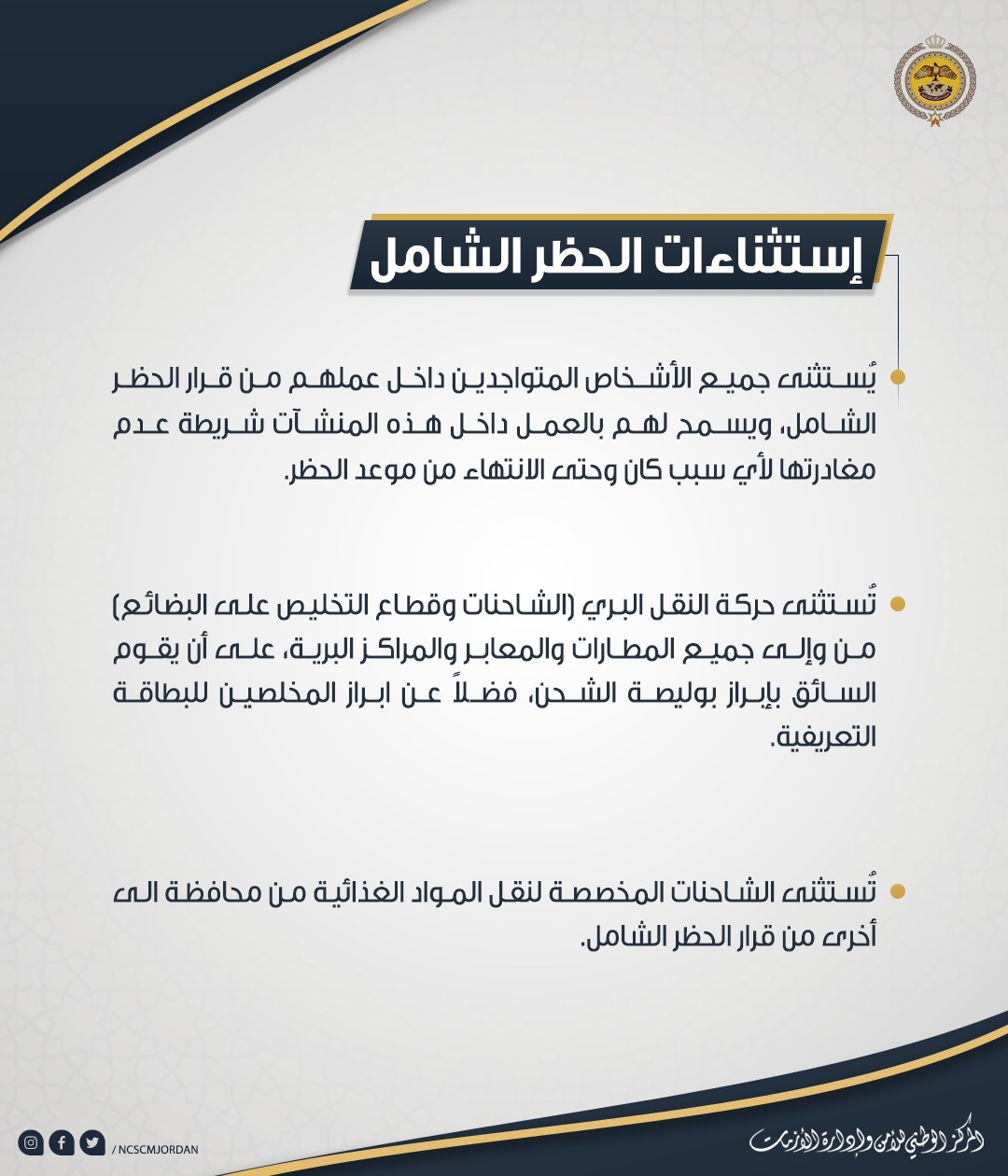 إستثناءات الحظر الشامل

يُستثنى جميع الأشخاص المتواجدين داخل عملهم من قرار الحظر الشامل، ويسمح لهم بالعمل داخل هذه المنشآت شريطة عدم مغادرتها لأي سبب كان وحتى الانتهاء من موعد الحظر.

تُستثنى حركة النقل البري (الشاحنات وقطاع التخليص على البضائع) من وإلى جميع المطارات والمعابر والمراكز البرية، على أن يقوم السائق بإبراز بوليصة الشحن، فضلاً عن ابراز المخلصين للبطاقة التعريفية.

تُستثنى الشاحنات المخصصة لنقل المواد الغذائية من محافظة الى أخرى من قرار الحظر الشامل.

/ NCSCMJORDAN

المركز الوطني للأمن وإدارة الأزمات